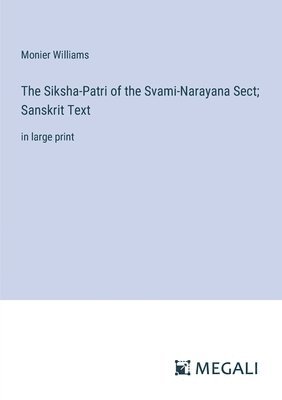 Monier Williams

The Siksha-Patri of the Svami-Narayana Sect; Sanskrit Text

in large print

MEGALI